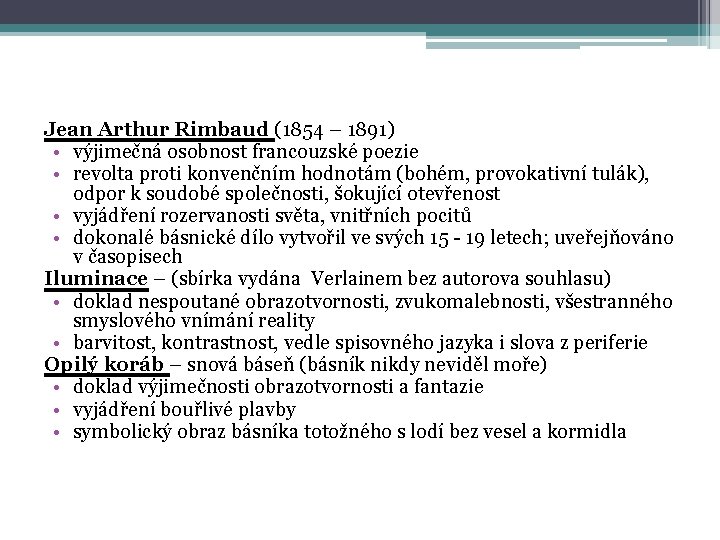 Jean Arthur Rimbaud (1854 – 1891)
• výjimečná osobnost francouzské poezie
• revolta proti konvenčním hodnotám (bohém, provokativní tulák), odpor k soudobé společnosti, šokující otevřenost
• vyjádření rozervanosti světa, vnitřních pocitů
• dokonalé básnické dílo vytvořil ve svých 15 - 19 letech; uveřejňováno v časopisech
Iluminace – (sbírka vydána Verlainem bez autorova souhlasu)
• doklad nespoutané obrazotvornosti, zvukomalebnosti, všestranného smyslového vnímání reality
• barvitost, kontrastnost, vedle spisovného jazyka i slova z periferie
Opilý koráb – snová báseň (básník nikdy neviděl moře)
• doklad výjimečnosti obrazotvornosti a fantazie
• vyjádření bouřlivé plavby
• symbolický obraz básníka totožného s lodí bez vesel a kormidla